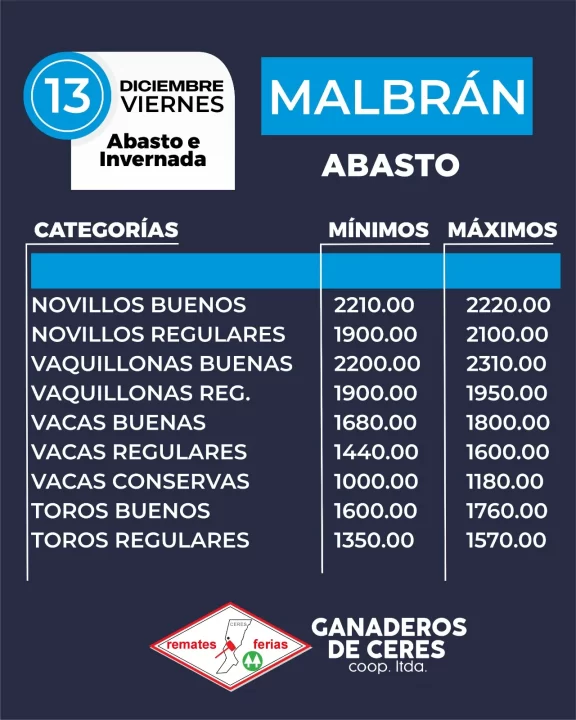 13 DICIEMBRE VIERNES

Abasto e Invernada

MALBRÁN

ABASTO

| CATEGORÍAS | MÍNIMOS | MÁXIMOS |
|---|---|---|
| NOVILLOS BUENOS | 2210.00 | 2220.00 |
| NOVILLOS REGULARES | 1900.00 | 2100.00 |
| VAQUILLONAS BUENAS | 2200.00 | 2310.00 |
| VAQUILLONAS REG. | 1900.00 | 1950.00 |
| VACAS BUENAS | 1680.00 | 1800.00 |
| VACAS REGULARES | 1440.00 | 1600.00 |
| VACAS CONSERVAS | 1000.00 | 1180.00 |
| TOROS BUENOS | 1600.00 | 1760.00 |
| TOROS REGULARES | 1350.00 | 1570.00 |

CERES
remates ferias

GANADEROS DE CERES
coop. ltda.